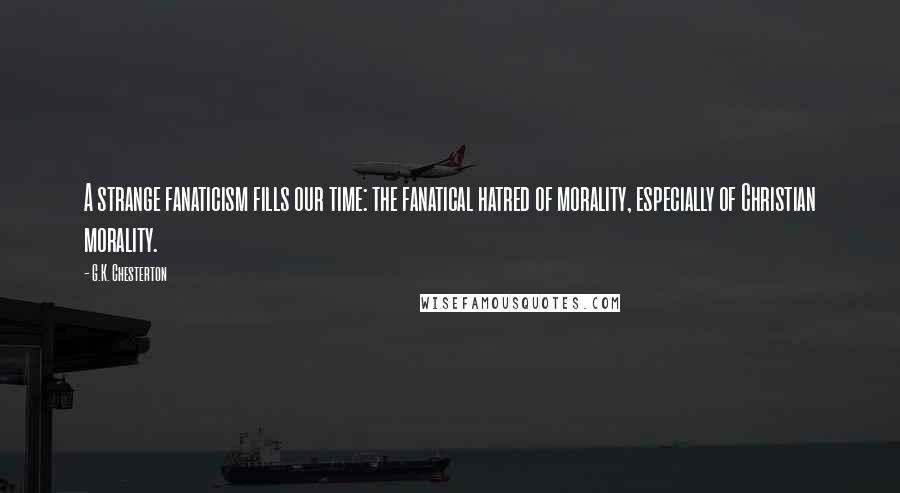 A strange fanaticism fills our time: the fanatical hatred of morality, especially of Christian morality.

- G.K. Chesterton

WISEFAMOUSQUOTES.COM